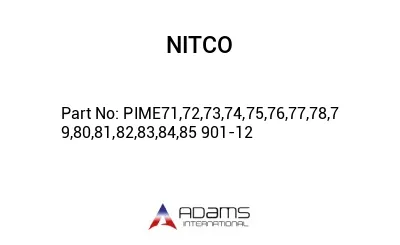 NITCO

Part No: PIME71,72,73,74,75,76,77,78,79,80,81,82,83,84,85 901-12

ADAMS
INTERNATIONAL